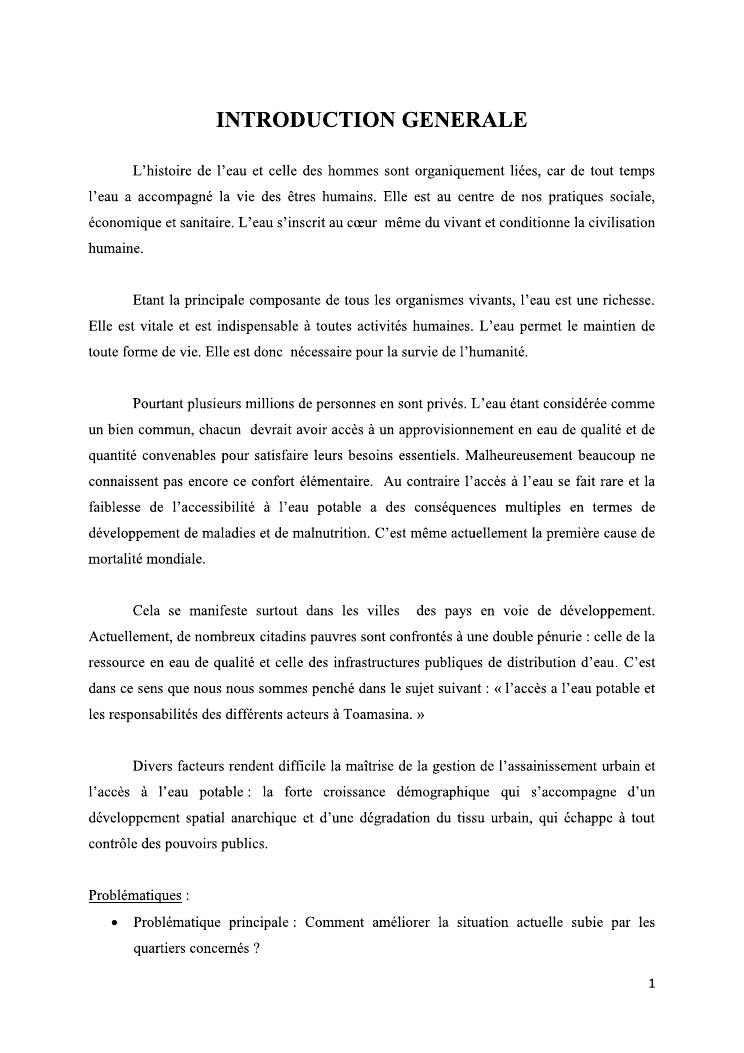 INTRODUCTION GENERALE

L'histoire de l'eau et celle des hommes sont organiquement liées, car de tout temps l'eau a accompagné la vie des êtres humains. Elle est au centre de nos pratiques sociale, économique et sanitaire. L'eau s'inscrit au cœur même du vivant et conditionne la civilisation humaine.

Etant la principale composante de tous les organismes vivants, l'eau est une richesse. Elle est vitale et est indispensable à toutes activités humaines. L'eau permet le maintien de toute forme de vie. Elle est donc nécessaire pour la survie de l'humanité.

Pourtant plusieurs millions de personnes en sont privés. L'eau étant considérée comme un bien commun, chacun devrait avoir accès à un approvisionnement en eau de qualité et de quantité convenables pour satisfaire leurs besoins essentiels. Malheureusement beaucoup ne connaissent pas encore ce confort élémentaire. Au contraire l'accès à l'eau se fait rare et la faiblesse de l'accessibilité à l'eau potable a des conséquences multiples en termes de développement de maladies et de malnutrition. C'est même actuellement la première cause de mortalité mondiale.

Cela se manifeste surtout dans les villes des pays en voie de développement. Actuellement, de nombreux citadins pauvres sont confrontés à une double pénurie : celle de la ressource en eau de qualité et celle des infrastructures publiques de distribution d'eau. C'est dans ce sens que nous nous sommes penché dans le sujet suivant : « l'accès a l'eau potable et les responsabilités des différents acteurs à Toamasina. »

Divers facteurs rendent difficile la maîtrise de la gestion de l'assainissement urbain et l'accès à l'eau potable : la forte croissance démographique qui s'accompagne d'un développement spatial anarchique et d'une dégradation du tissu urbain, qui échappe à tout contrôle des pouvoirs publics.

Problématiques :

• Problématique principale : Comment améliorer la situation actuelle subie par les quartiers concernés ?

1